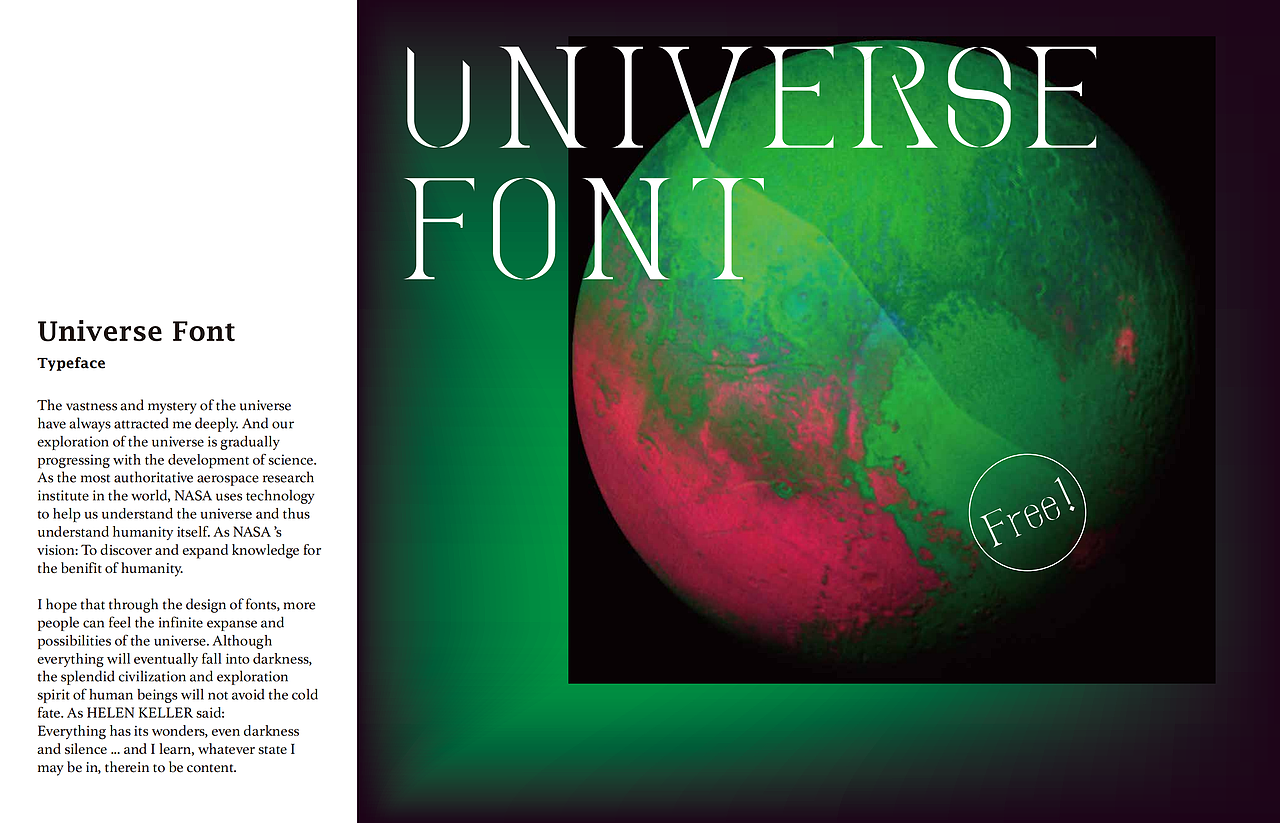 Universe Font

Typeface

The vastness and mystery of the universe have always attracted me deeply. And our exploration of the universe is gradually progressing with the development of science. As the most authoritative aerospace research institute in the world, NASA uses technology to help us understand the universe and thus understand humanity itself. As NASA 's vision: To discover and expand knowledge for the benifit of humanity.

I hope that through the design of fonts, more people can feel the infinite expanse and possibilities of the universe. Although everything will eventually fall into darkness, the splendid civilization and exploration spirit of human beings will not avoid the cold fate. As HELEN KELLER said:
Everything has its wonders, even darkness and silence ... and I learn, whatever state I may be in, therein to be content.

UNIVERSE
FONT

Free!